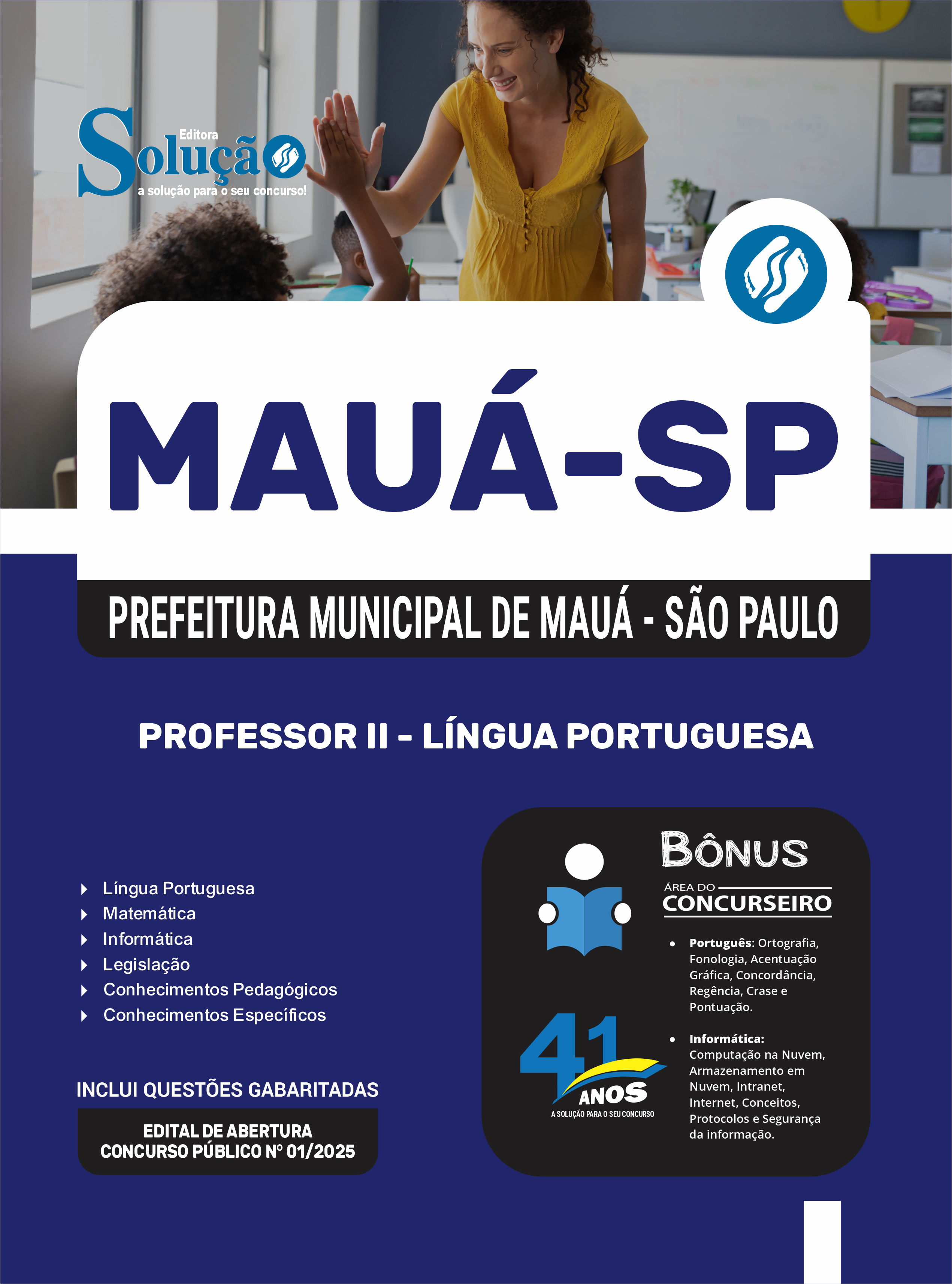 Editora
Solução
a solução para o seu concurso!

MAUÁ-SP

PREFEITURA MUNICIPAL DE MAUÁ - SÃO PAULO

PROFESSOR II - LÍNGUA PORTUGUESA

Língua Portuguesa
Matemática
Informática
Legislação
Conhecimentos Pedagógicos
Conhecimentos Específicos

INCLUI QUESTÕES GABARITADAS

EDITAL DE ABERTURA
CONCURSO PÚBLICO Nº 01/2025

BÔNUS
ÁREA DO
CONCURSEIRO

• Português: Ortografia, Fonologia, Acentuação Gráfica, Concordância, Regência, Crase e Pontuação.
• Informática: Computação na Nuvem, Armazenamento em Nuvem, Intranet, Internet, Conceitos, Protocolos e Segurança da informação.

41 ANOS
A SOLUÇÃO PARA O SEU CONCURSO